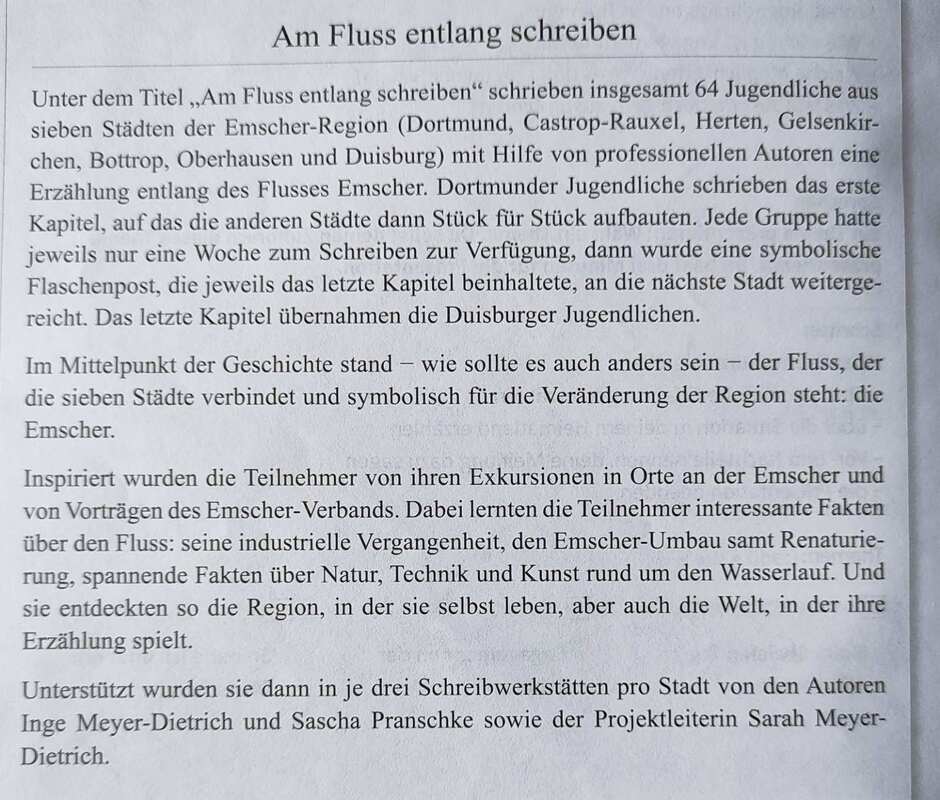 Am Fluss entlang schreiben

Unter dem Titel „Am Fluss entlang schreiben“ schrieben insgesamt 64 Jugendliche aus sieben Städten der Emscher-Region (Dortmund, Castrop-Rauxel, Herten, Gelsenkirchen, Bottrop, Oberhausen und Duisburg) mit Hilfe von professionellen Autoren eine Erzählung entlang des Flusses Emscher. Dortmunder Jugendliche schrieben das erste Kapitel, auf das die anderen Städte dann Stück für Stück aufbauten. Jede Gruppe hatte jeweils nur eine Woche zum Schreiben zur Verfügung, dann wurde eine symbolische Flaschenpost, die jeweils das letzte Kapitel beinhaltete, an die nächste Stadt weitergereicht. Das letzte Kapitel übernahmen die Duisburger Jugendlichen.

Im Mittelpunkt der Geschichte stand – wie sollte es auch anders sein – der Fluss, der die sieben Städte verbindet und symbolisch für die Veränderung der Region steht: die Emscher.

Inspiriert wurden die Teilnehmer von ihren Exkursionen in Orte an der Emscher und von Vorträgen des Emscher-Verbands. Dabei lernten die Teilnehmer interessante Fakten über den Fluss: seine industrielle Vergangenheit, den Emscher-Umbau samt Renaturierung, spannende Fakten über Natur, Technik und Kunst rund um den Wasserlauf. Und sie entdeckten so die Region, in der sie selbst leben, aber auch die Welt, in der ihre Erzählung spielt.

Unterstützt wurden sie dann in je drei Schreibwerkstätten pro Stadt von den Autoren Inge Meyer-Dietrich und Sascha Pranschke sowie der Projektleiterin Sarah Meyer-Dietrich.